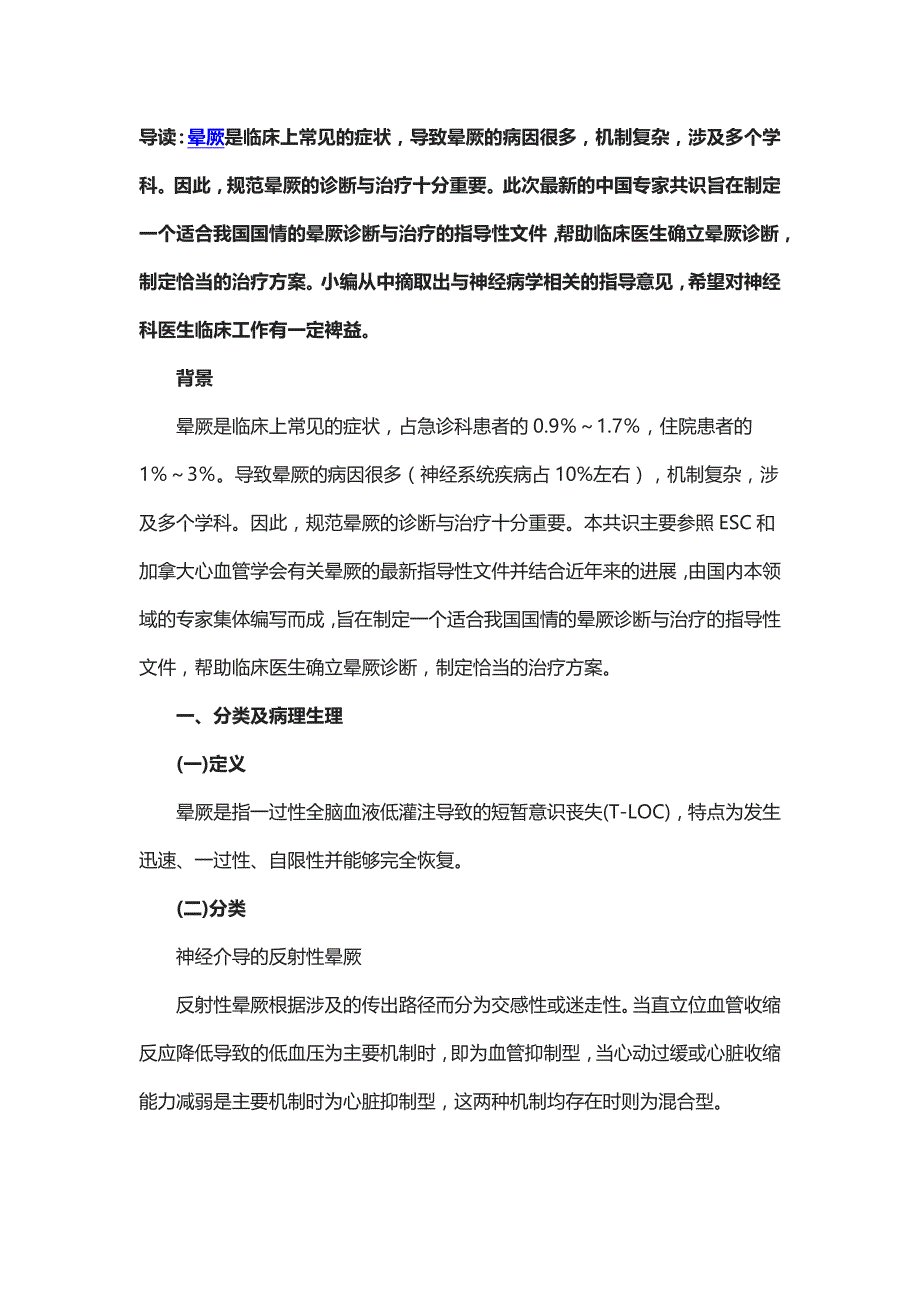 导读：晕厥是临床上常见的症状，导致晕厥的病因很多，机制复杂，涉及多个学科。因此，规范晕厥的诊断与治疗十分重要。此次最新的中国专家共识旨在制定一个适合我国国情的晕厥诊断与治疗的指导性文件，帮助临床医生确立晕厥诊断，制定恰当的治疗方案。小编从中摘取出与神经病学相关的指导意见，希望对神经科医生临床工作有一定裨益。

背景

晕厥是临床上常见的症状，占急诊科患者的 0.9%～1.7%，住院患者的 1%～3%。导致晕厥的病因很多（神经系统疾病占 10%左右），机制复杂，涉及多个学科。因此，规范晕厥的诊断与治疗十分重要。本共识主要参照 ESC 和加拿大心血管学会有关晕厥的最新指导性文件并结合近年来的进展，由国内本领域的专家集体编写而成，旨在制定一个适合我国国情的晕厥诊断与治疗的指导性文件，帮助临床医生确立晕厥诊断，制定恰当的治疗方案。

一、分类及病理生理

(一)定义

晕厥是指一过性全脑血液低灌注导致的短暂意识丧失(T-LOC)，特点为发生迅速、一过性、自限性并能够完全恢复。

(二)分类

神经介导的反射性晕厥

反射性晕厥根据涉及的传出路径而分为交感性或迷走性。当直立位血管收缩反应降低导致的低血压为主要机制时，即为血管抑制型，当心动过缓或心脏收缩能力减弱是主要机制时为心脏抑制型，这两种机制均存在时则为混合型。